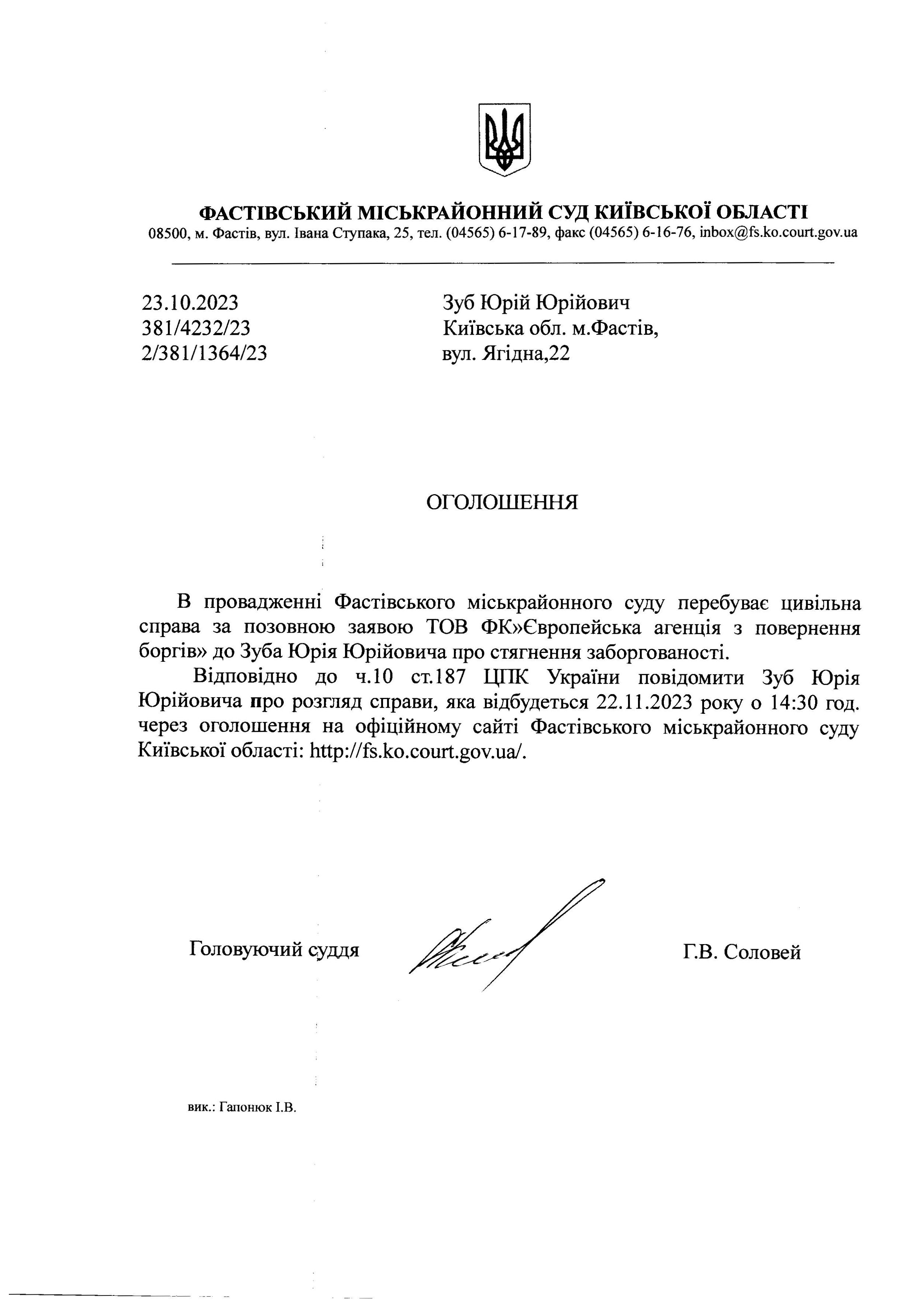 ФАСТІВСЬКИЙ МІСЬКРАЙОННИЙ СУД КИЇВСЬКОЇ ОБЛАСТІ
08500, м. Фастів, вул. Івана Ступака, 25, тел. (04565) 6-17-89, факс (04565) 6-16-76, inbox@fs.ko.court.gov.ua

23.10.2023
381/4232/23
2/381/1364/23

Зуб Юрій Юрійович
Київська обл. м.Фастів,
вул. Ягідна,22

ОГОЛОШЕННЯ

В провадженні Фастівського міськрайонного суду перебуває цивільна справа за позовною заявою ТОВ ФК»Європейська агенція з повернення боргів» до Зуба Юрія Юрійовича про стягнення заборгованості.

Відповідно до ч.10 ст.187 ЦПК України повідомити Зуб Юрія Юрійовича про розгляд справи, яка відбудеться 22.11.2023 року о 14:30 год. через оголошення на офіційному сайті Фастівського міськрайонного суду Київської області: http://fs.ko.court.gov.ua/.

Головуючий суддя

Г.В. Соловей

вик.: Гапонюк І.В.